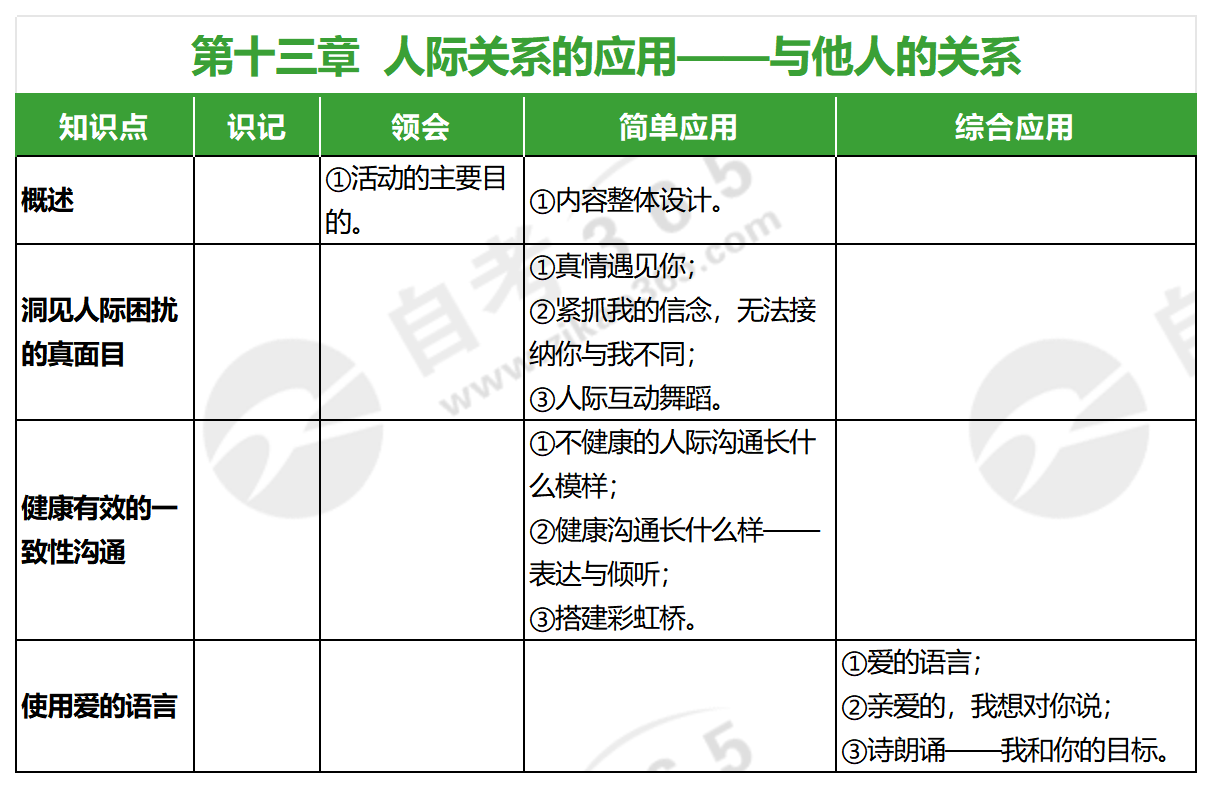 第十三章 人际关系的应用——与他人的关系

| 知识点 | 识记 | 领会 | 简单应用 | 综合应用 |
|---|---|---|---|---|
| 概述 | | ①活动的主要目的。 | ①内容整体设计。 | |
| 洞见人际困扰的真面目 | | | ①真情遇见你；②紧抓我的信念，无法接纳你与我不同；③人际互动舞蹈。 | |
| 健康有效的一致性沟通 | | | ①不健康的人际沟通长什么模样；②健康沟通长什么样——表达与倾听；③搭建彩虹桥。 | |
| 使用爱的语言 | | | | ①爱的语言；②亲爱的，我想对你说；③诗朗诵——我和你的目标。 |

自考365 www.zikao365.com